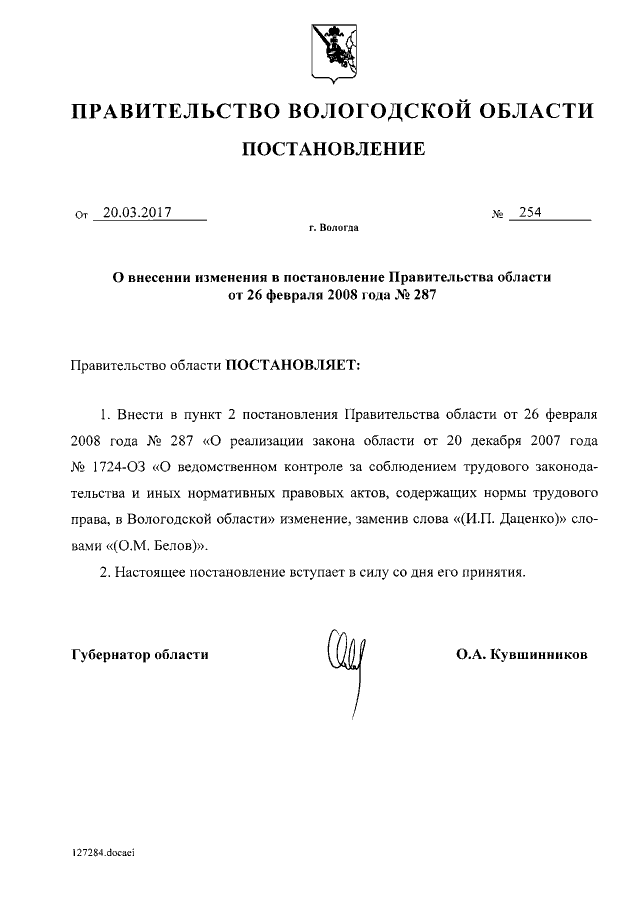 ПРАВИТЕЛЬСТВО ВОЛОГОДСКОЙ ОБЛАСТИ

ПОСТАНОВЛЕНИЕ

От 20.03.2017 № 254

г. Вологда

О внесении изменения в постановление Правительства области от 26 февраля 2008 года № 287

Правительство области ПОСТАНОВЛЯЕТ:

1. Внести в пункт 2 постановления Правительства области от 26 февраля 2008 года № 287 «О реализации закона области от 20 декабря 2007 года № 1724-ОЗ «О ведомственном контроле за соблюдением трудового законодательства и иных нормативных правовых актов, содержащих нормы трудового права, в Вологодской области» изменение, заменив слова «(И.П. Даценко)» словами «(О.М. Белов)».

2. Настоящее постановление вступает в силу со дня его принятия.

Губернатор области О.А. Кувшинников

127284.docaci